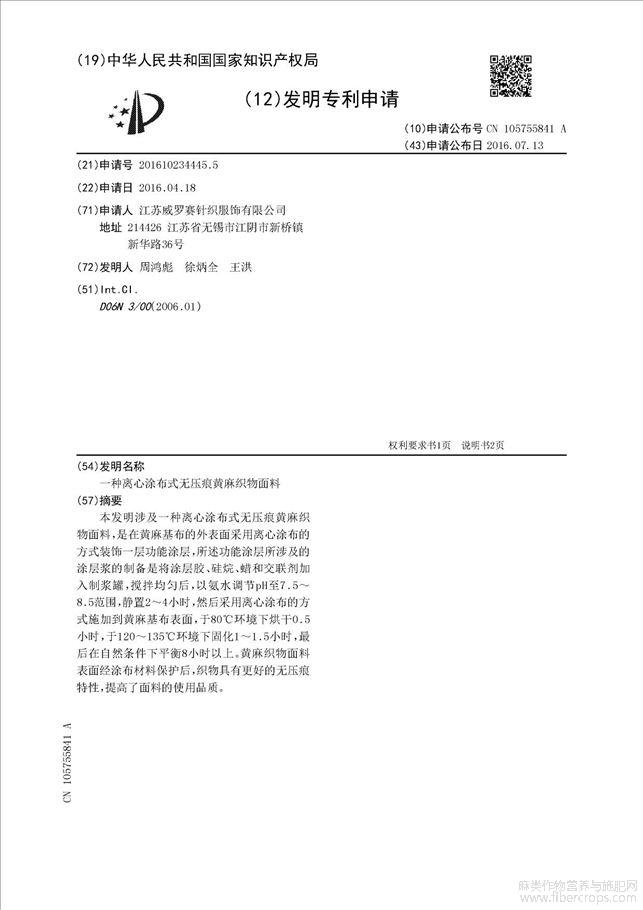 (19)中华人民共和国国家知识产权局

(12)发明专利申请

(10)申请公布号 CN 105755841 A
(43)申请公布日 2016.07.13

(21)申请号 201610234445.5

(22)申请日 2016.04.18

(71)申请人 江苏威罗赛针织服饰有限公司
地址 214426 江苏省无锡市江阴市新桥镇新华路36号

(72)发明人 周鸿彪 徐炳全 王洪

(51)Int.Cl.
D06N 3/00(2006.01)

权利要求书1页 说明书2页

(54)发明名称
一种离心涂布式无压痕黄麻织物面料

(57)摘要
本发明涉及一种离心涂布式无压痕黄麻织物面料，是在黄麻基布的外表面采用离心涂布的方式装饰一层功能涂层，所述功能涂层所涉及的涂层浆的制备是将涂层胶、硅烷、蜡和交联剂加入制浆罐，搅拌均匀后，以氨水调节pH至7.5～8.5范围，静置2～4小时，然后采用离心涂布的方式施加到黄麻基布表面，于80℃环境下烘干0.5小时，于120～135℃环境下固化1～1.5小时，最后在自然条件下平衡8小时以上。黄麻织物面料表面经涂布材料保护后，织物具有更好的无压痕特性，提高了面料的使用品质。

CN 105755841 A

麻类作物营养与施肥网 www.fibercrops.com